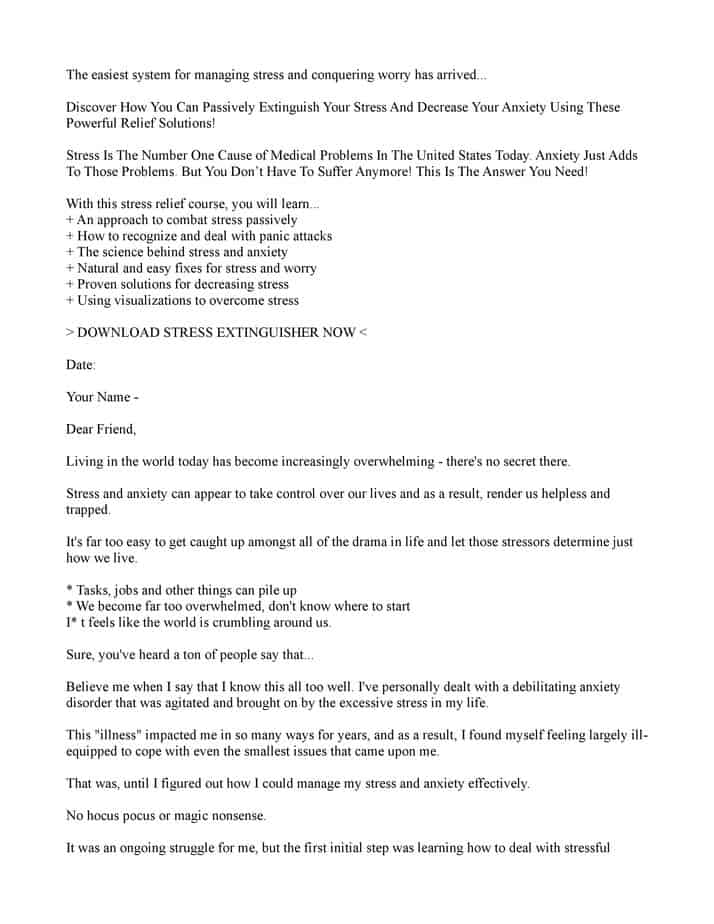 The easiest system for managing stress and conquering worry has arrived...

Discover How You Can Passively Extinguish Your Stress And Decrease Your Anxiety Using These Powerful Relief Solutions!

Stress Is The Number One Cause of Medical Problems In The United States Today. Anxiety Just Adds To Those Problems. But You Don't Have To Suffer Anymore! This Is The Answer You Need!

With this stress relief course, you will learn...
+ An approach to combat stress passively
+ How to recognize and deal with panic attacks
+ The science behind stress and anxiety
+ Natural and easy fixes for stress and worry
+ Proven solutions for decreasing stress
+ Using visualizations to overcome stress

> DOWNLOAD STRESS EXTINGUISHER NOW <

Date:

Your Name -

Dear Friend,

Living in the world today has become increasingly overwhelming - there's no secret there.

Stress and anxiety can appear to take control over our lives and as a result, render us helpless and trapped.

It's far too easy to get caught up amongst all of the drama in life and let those stressors determine just how we live.

* Tasks, jobs and other things can pile up
* We become far too overwhelmed, don't know where to start
I* t feels like the world is crumbling around us.

Sure, you've heard a ton of people say that...

Believe me when I say that I know this all too well. I've personally dealt with a debilitating anxiety disorder that was agitated and brought on by the excessive stress in my life.

This "illness" impacted me in so many ways for years, and as a result, I found myself feeling largely ill-equipped to cope with even the smallest issues that came upon me.

That was, until I figured out how I could manage my stress and anxiety effectively.

No hocus pocus or magic nonsense.

It was an ongoing struggle for me, but the first initial step was learning how to deal with stressful